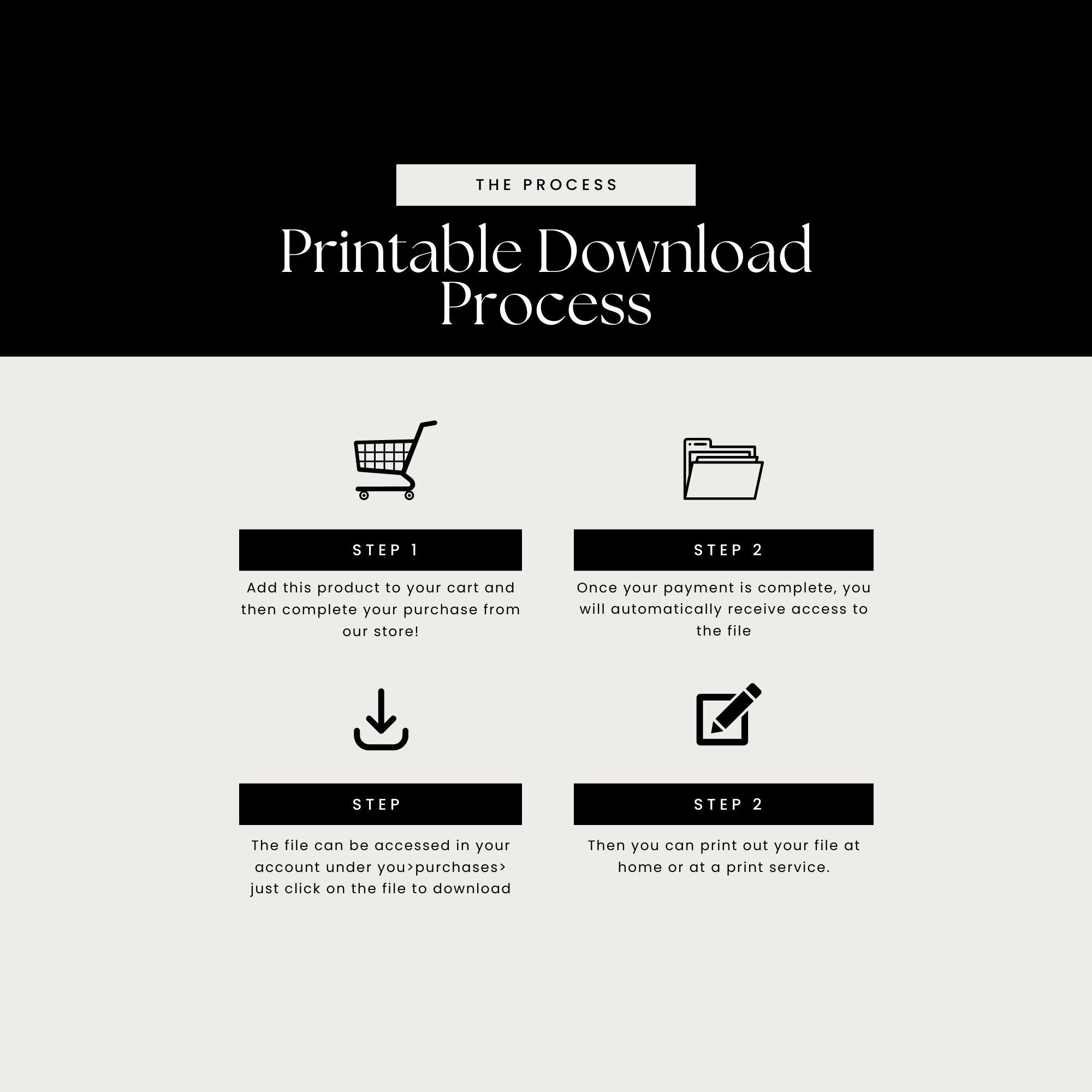 THE PROCESS

Printable Download Process

STEP 1

Add this product to your cart and then complete your purchase from our store!

STEP 2

Once your payment is complete, you will automatically receive access to the file

STEP

The file can be accessed in your account under you>purchases> just click on the file to download

STEP 2

Then you can print out your file at home or at a print service.